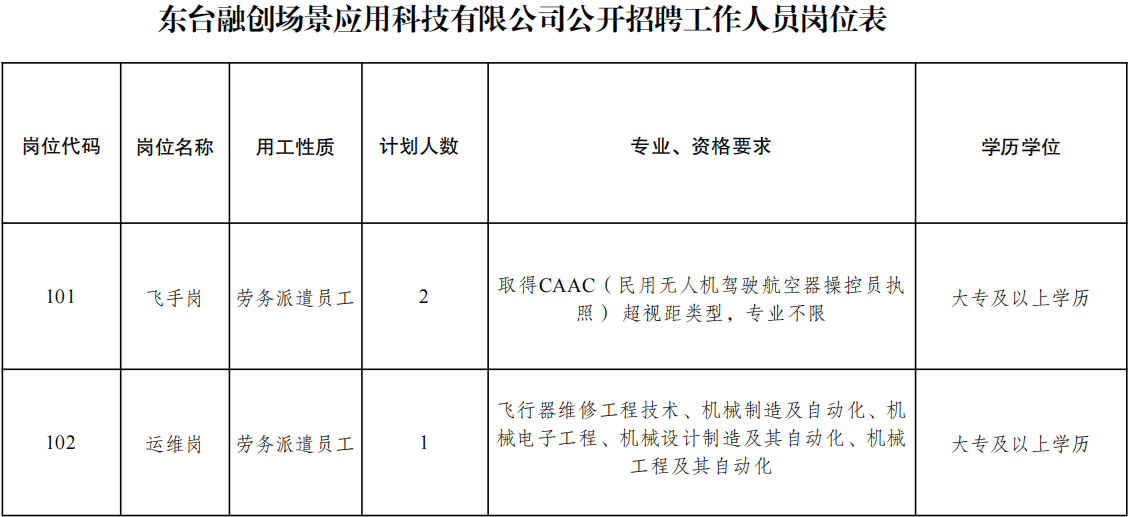 东台融创场景应用科技有限公司公开招聘工作人员岗位表

| 岗位代码 | 岗位名称 | 用工性质 | 计划人数 | 专业、资格要求 | 学历学位 |
|---|---|---|---|---|---|
| 101 | 飞手岗 | 劳务派遣员工 | 2 | 取得CAAC（民用无人机驾驶航空器操控员执照）超视距类型，专业不限 | 大专及以上学历 |
| 102 | 运维岗 | 劳务派遣员工 | 1 | 飞行器维修工程技术、机械制造及自动化、机械电子工程、机械设计制造及其自动化、机械工程及其自动化 | 大专及以上学历 |